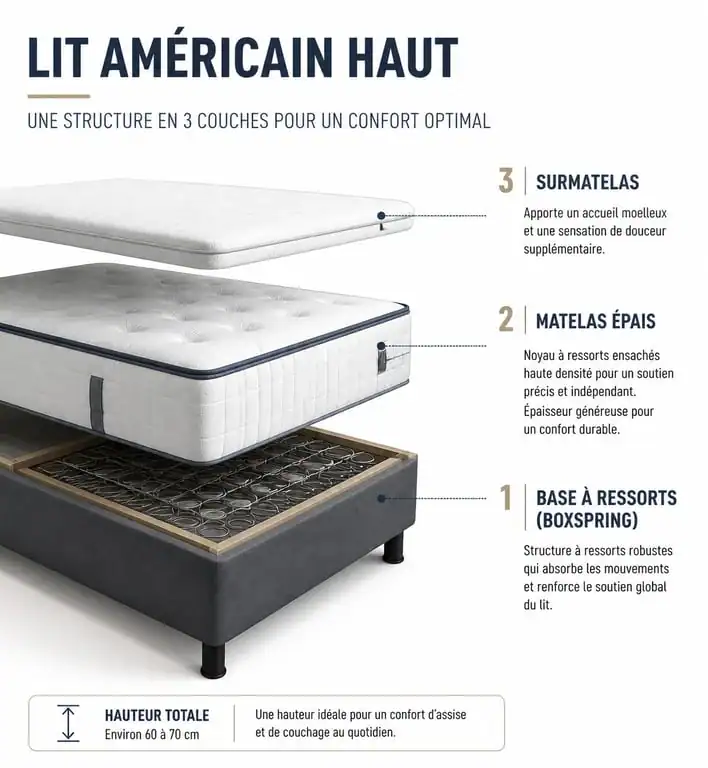 LIT AMÉRICAIN HAUT

UNE STRUCTURE EN 3 COUCHES POUR UN CONFORT OPTIMAL

3 SURMATELAS

Apporte un accueil moelleux et une sensation de douceur supplémentaire.

2 MATELAS ÉPAIS

Noyau à ressorts ensachés haute densité pour un soutien précis et indépendant. Épaisseur généreuse pour un confort durable.

1 BASE À RESSORTS (BOXSPRING)

Structure à ressorts robustes qui absorbe les mouvements et renforce le soutien global du lit.

HAUTEUR TOTALE
Environ 60 à 70 cm

Une hauteur idéale pour un confort d'assise et de couchage au quotidien.